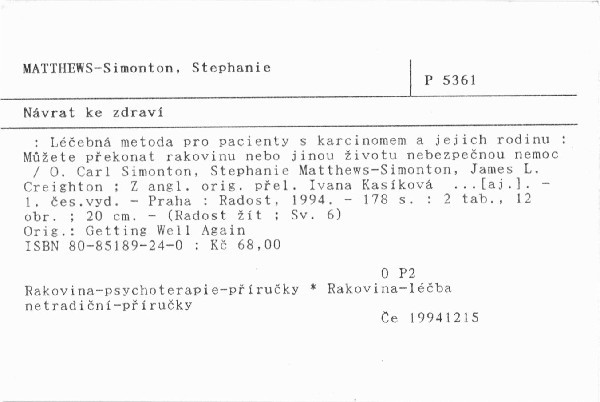 MATTHEWS-Simonton, Stephanie

P 5361

Návrat ke zdraví

: Léčebná metoda pro pacienty s karcinomem a jejich rodinu : Můžete překonat rakovinu nebo jinou životu nebezpečnou nemoc / O. Carl Simonton, Stephanie Matthews-Simonton, James L. Creighton ; Z angl. orig. přel. Ivana Kasíková ...[aj.]. - 1. čes.vyd. - Praha : Radost, 1994. - 178 s. : 2 tab., 12 obr. ; 20 cm. - (Radost žít ; Sv. 6)
Orig.: Getting Well Again
ISBN 80-85189-24-0 : Kč 68,00

0 P2

Rakovina-psychoterapie-příručky * Rakovina-léčba netradiční-příručky

Če 19941215